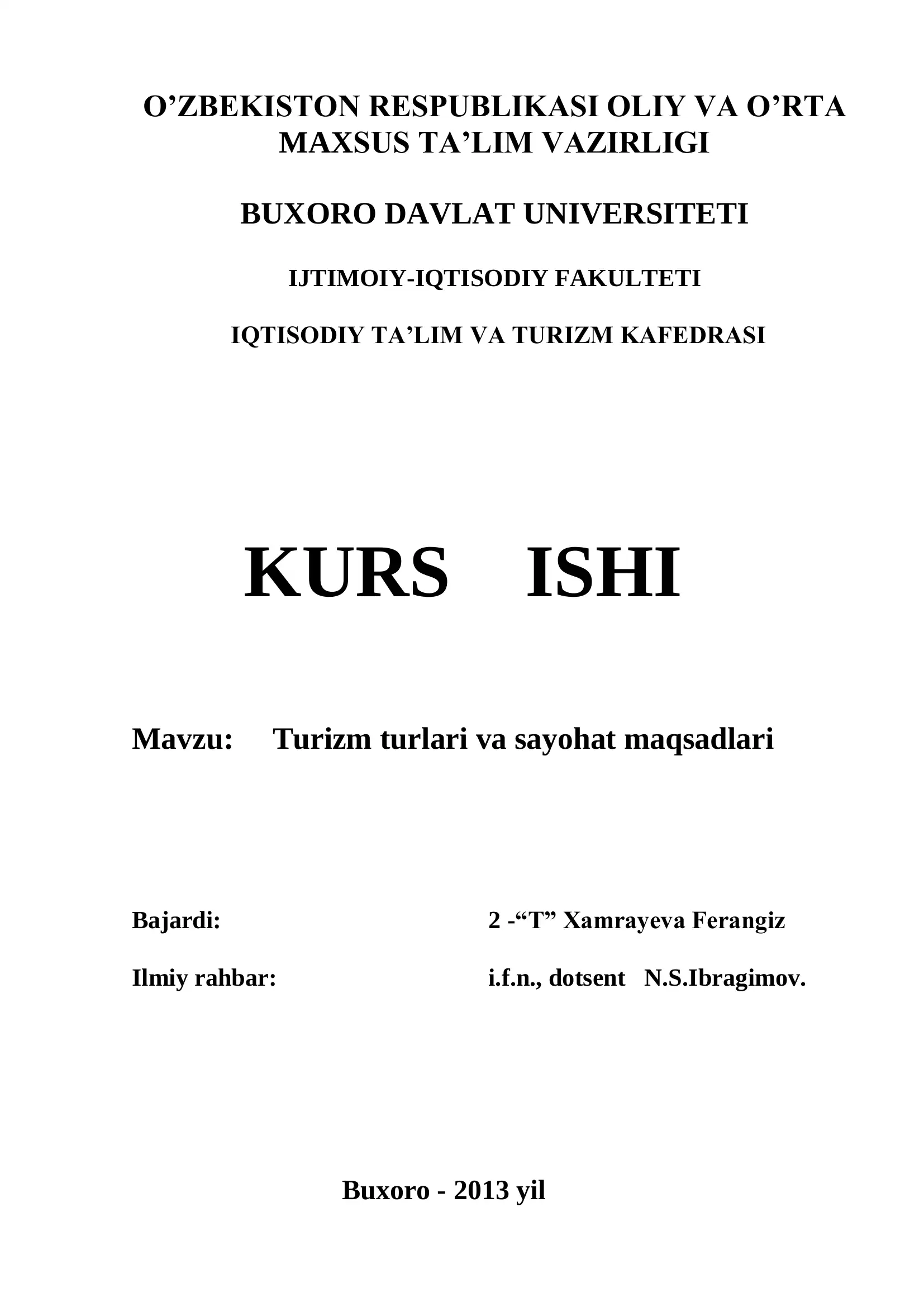 O’ZBEKISTON RESPUBLIKASI OLIY VA O’RTA MAXSUS TA’LIM VAZIRLIGI

BUXORO DAVLAT UNIVERSITETI

IJTIMOIY-IQTISODIY FAKULTETI

IQTISODIY TA’LIM VA TURIZM KAFEDRASI

KURS ISHI

Mavzu: Turizm turlari va sayohat maqsadlari

Bajardi: 2 -“T” Xamrayeva Ferangiz

Ilmiy rahbar: i.f.n., dotsent N.S.Ibragimov.

Buxoro - 2013 yil